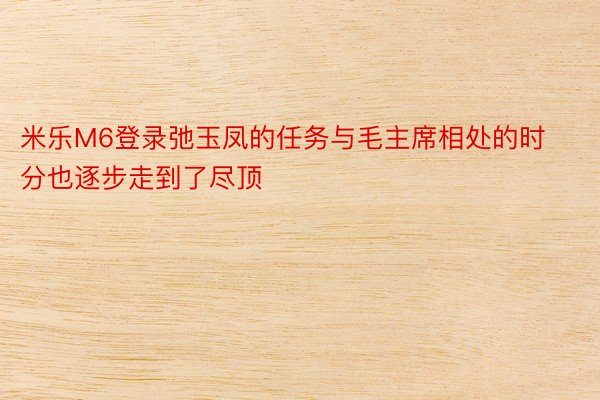 米乐M6登录弛玉凤的任务与毛主席相处的时分也逐步走到了尽顶